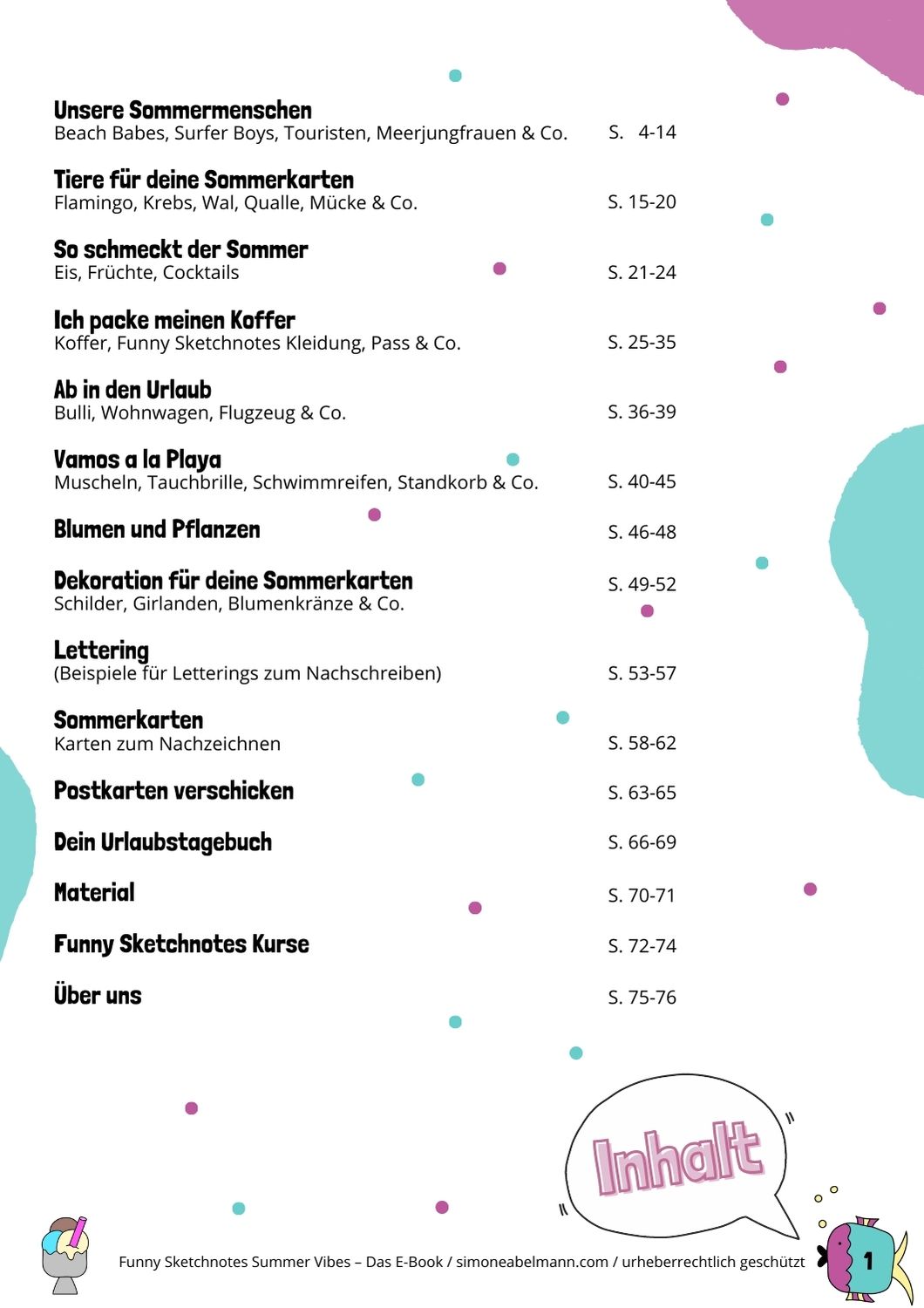 Unsere Sommermenschen
Beach Babes, Surfer Boys, Touristen, Meerjungfrauen & Co. S. 4-14

Tiere für deine Sommerkarten
Flamingo, Krebs, Wal, Qualle, Mücke & Co. S. 15-20

So schmeckt der Sommer
Eis, Früchte, Cocktails S. 21-24

Ich packe meinen Koffer
Koffer, Funny Sketchnotes Kleidung, Pass & Co. S. 25-35

Ab in den Urlaub
Bulli, Wohnwagen, Flugzeug & Co. S. 36-39

Vamos a la Playa
Muscheln, Tauchbrille, Schwimmreifen, Standkorb & Co. S. 40-45

Blumen und Pflanzen S. 46-48

Dekoration für deine Sommerkarten S. 49-52
Schilder, Girlanden, Blumenkränze & Co.

Lettering
(Beispiele für Letterings zum Nachschreiben) S. 53-57

Sommerkarten
Karten zum Nachzeichnen S. 58-62

Postkarten verschicken S. 63-65

Dein Urlaubstagebuch S. 66-69

Material S. 70-71

Funny Sketchnotes Kurse S. 72-74

Über uns S. 75-76

Inhalt

Funny Sketchnotes Summer Vibes – Das E-Book / simoneabelmann.com / urheberrechtlich geschützt

1